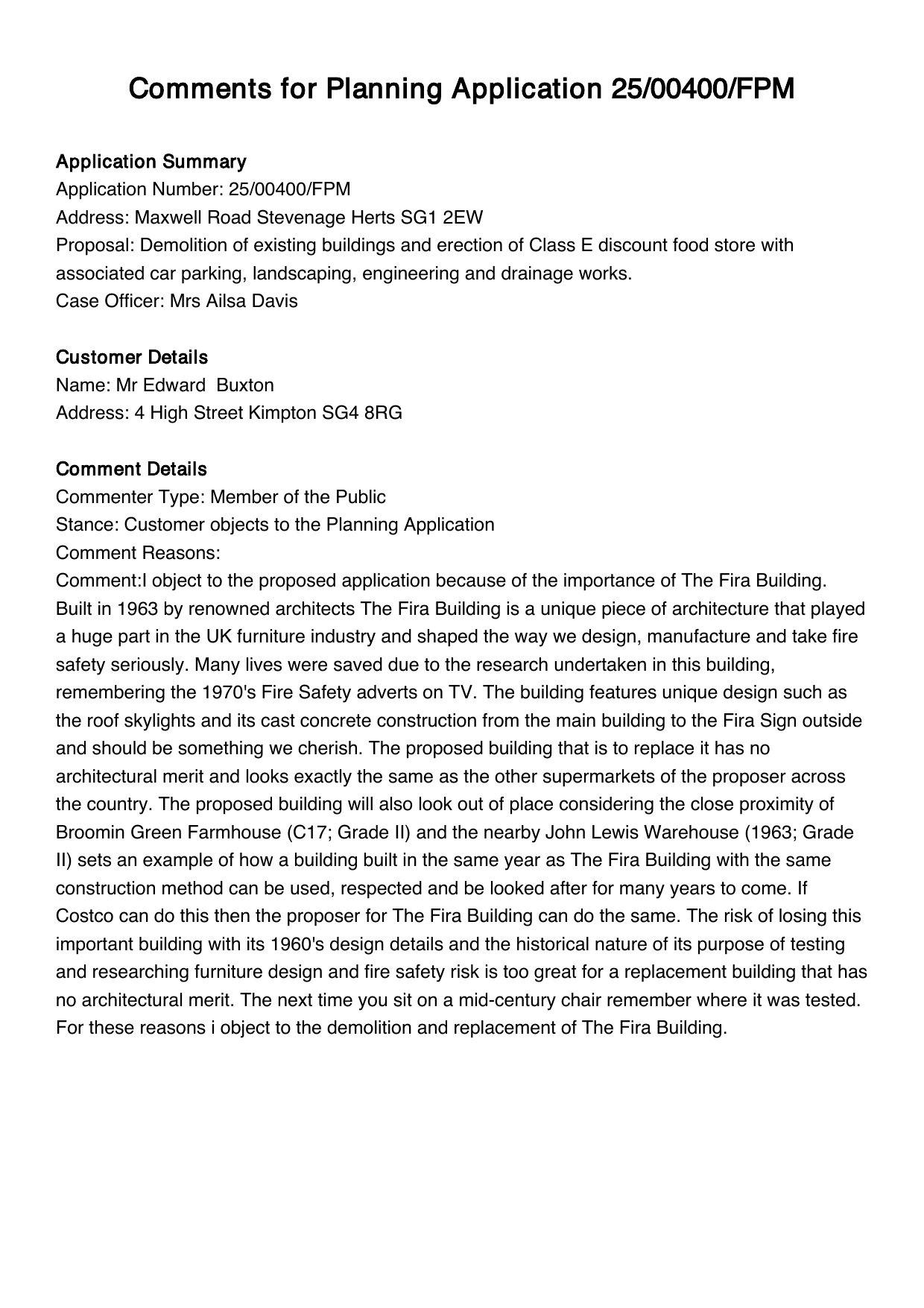 Comments for Planning Application 25/00400/FPM

Application Summary
Application Number: 25/00400/FPM
Address: Maxwell Road Stevenage Herts SG1 2EW
Proposal: Demolition of existing buildings and erection of Class E discount food store with associated car parking, landscaping, engineering and drainage works.
Case Officer: Mrs Ailsa Davis

Customer Details
Name: Mr Edward Buxton
Address: 4 High Street Kimpton SG4 8RG

Comment Details
Commenter Type: Member of the Public
Stance: Customer objects to the Planning Application
Comment Reasons:
Comment:I object to the proposed application because of the importance of The Fira Building. Built in 1963 by renowned architects The Fira Building is a unique piece of architecture that played a huge part in the UK furniture industry and shaped the way we design, manufacture and take fire safety seriously. Many lives were saved due to the research undertaken in this building, remembering the 1970's Fire Safety adverts on TV. The building features unique design such as the roof skylights and its cast concrete construction from the main building to the Fira Sign outside and should be something we cherish. The proposed building that is to replace it has no architectural merit and looks exactly the same as the other supermarkets of the proposer across the country. The proposed building will also look out of place considering the close proximity of Broomin Green Farmhouse (C17; Grade II) and the nearby John Lewis Warehouse (1963; Grade II) sets an example of how a building built in the same year as The Fira Building with the same construction method can be used, respected and be looked after for many years to come. If Costco can do this then the proposer for The Fira Building can do the same. The risk of losing this important building with its 1960's design details and the historical nature of its purpose of testing and researching furniture design and fire safety risk is too great for a replacement building that has no architectural merit. The next time you sit on a mid-century chair remember where it was tested. For these reasons i object to the demolition and replacement of The Fira Building.